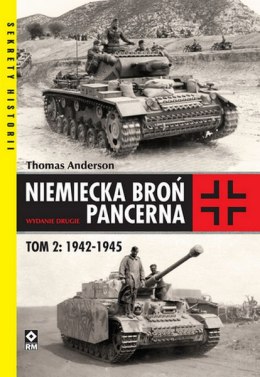 SEKRETY HISTORII

Thomas Anderson

NIEMIECKA BROŃ PANCERNA

WYDANIE DRUGIE

TOM 2: 1942-1945

RM